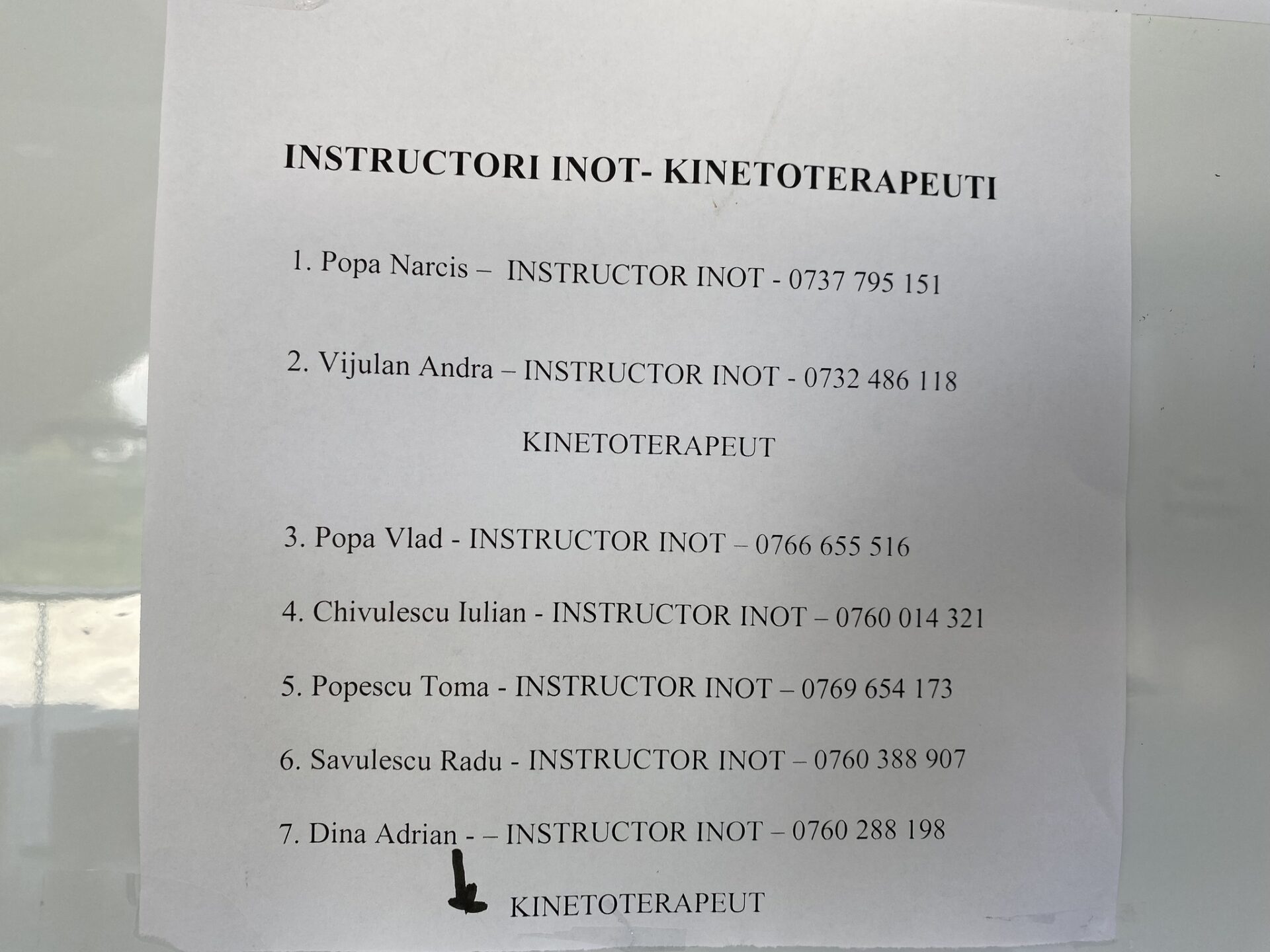 INSTRUCTORI INOT- KINETOTERAPEUTI

1. Popa Narcis – INSTRUCTOR INOT - 0737 795 151

2. Vijulan Andra – INSTRUCTOR INOT - 0732 486 118

KINETOTERAPEUT

3. Popa Vlad - INSTRUCTOR INOT – 0766 655 516

4. Chivulescu Iulian - INSTRUCTOR INOT – 0760 014 321

5. Popescu Toma - INSTRUCTOR INOT – 0769 654 173

6. Savulescu Radu - INSTRUCTOR INOT – 0760 388 907

7. Dina Adrian - – INSTRUCTOR INOT – 0760 288 198

KINETOTERAPEUT